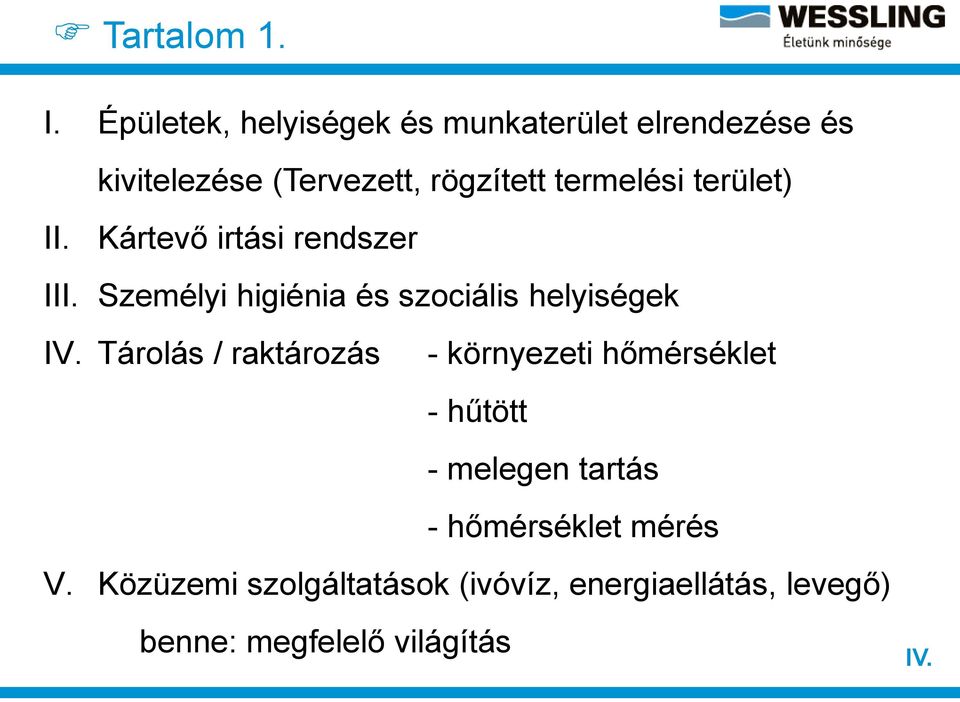 ☞ Tartalom 1.

WESSLING
Életünk minősége

I. Épületek, helyiségek és munkaterület elrendezése és kivitelezése (Tervezett, rögzített termelési terület)

II. Kártevő irtási rendszer

III. Személyi higiénia és szociális helyiségek

IV. Tárolás / raktározás - környezeti hőmérséklet

- hűtött

- melegen tartás

- hőmérséklet mérés

V. Közüzemi szolgáltatások (ivóvíz, energiaellátás, levegő)

benne: megfelelő világítás

IV.